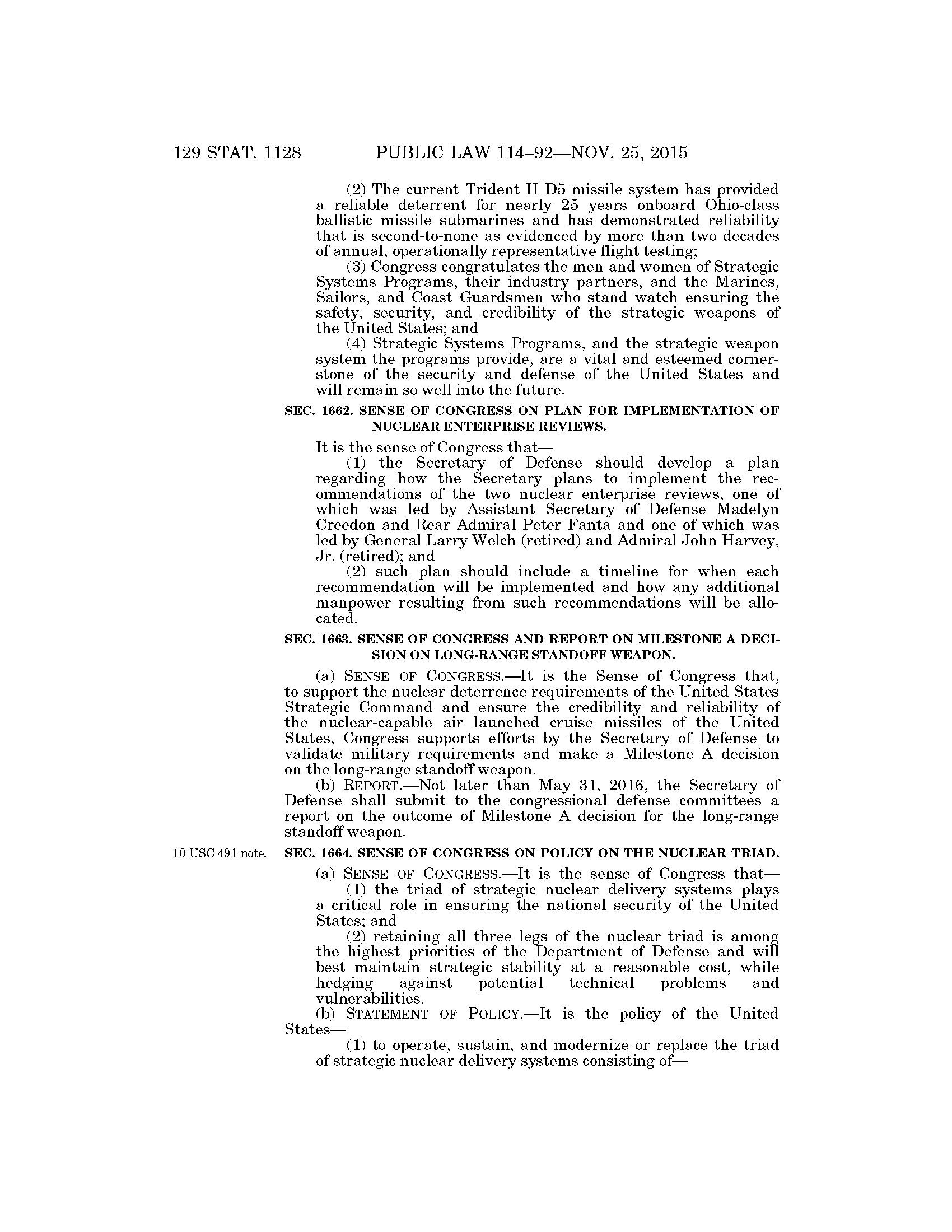 129 STAT. 1128 PUBLIC LAW 114–92—NOV. 25, 2015

(2) The current Trident II D5 missile system has provided a reliable deterrent for nearly 25 years onboard Ohio-class ballistic missile submarines and has demonstrated reliability that is second-to-none as evidenced by more than two decades of annual, operationally representative flight testing;

(3) Congress congratulates the men and women of Strategic Systems Programs, their industry partners, and the Marines, Sailors, and Coast Guardsmen who stand watch ensuring the safety, security, and credibility of the strategic weapons of the United States; and

(4) Strategic Systems Programs, and the strategic weapon system the programs provide, are a vital and esteemed cornerstone of the security and defense of the United States and will remain so well into the future.

SEC. 1662. SENSE OF CONGRESS ON PLAN FOR IMPLEMENTATION OF NUCLEAR ENTERPRISE REVIEWS.

It is the sense of Congress that—

(1) the Secretary of Defense should develop a plan regarding how the Secretary plans to implement the recommendations of the two nuclear enterprise reviews, one of which was led by Assistant Secretary of Defense Madelyn Creedon and Rear Admiral Peter Fanta and one of which was led by General Larry Welch (retired) and Admiral John Harvey, Jr. (retired); and

(2) such plan should include a timeline for when each recommendation will be implemented and how any additional manpower resulting from such recommendations will be allocated.

SEC. 1663. SENSE OF CONGRESS AND REPORT ON MILESTONE A DECISION ON LONG-RANGE STANDOFF WEAPON.

(a) SENSE OF CONGRESS.—It is the Sense of Congress that, to support the nuclear deterrence requirements of the United States Strategic Command and ensure the credibility and reliability of the nuclear-capable air launched cruise missiles of the United States, Congress supports efforts by the Secretary of Defense to validate military requirements and make a Milestone A decision on the long-range standoff weapon.

(b) REPORT.—Not later than May 31, 2016, the Secretary of Defense shall submit to the congressional defense committees a report on the outcome of Milestone A decision for the long-range standoff weapon.

10 USC 491 note.

SEC. 1664. SENSE OF CONGRESS ON POLICY ON THE NUCLEAR TRIAD.

(a) SENSE OF CONGRESS.—It is the sense of Congress that—

(1) the triad of strategic nuclear delivery systems plays a critical role in ensuring the national security of the United States; and

(2) retaining all three legs of the nuclear triad is among the highest priorities of the Department of Defense and will best maintain strategic stability at a reasonable cost, while hedging against potential technical problems and vulnerabilities.

(b) STATEMENT OF POLICY.—It is the policy of the United States—

(1) to operate, sustain, and modernize or replace the triad of strategic nuclear delivery systems consisting of—